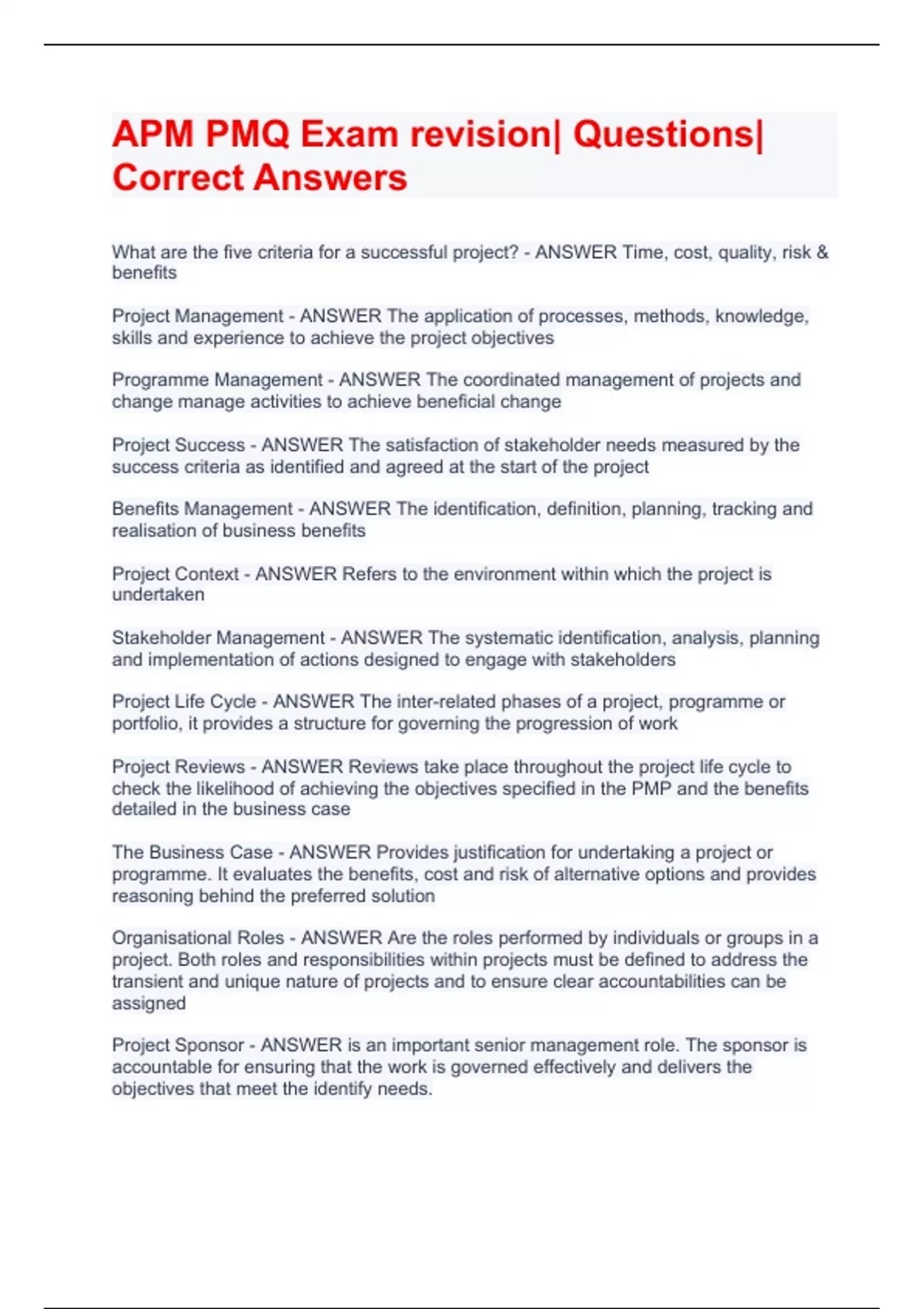 APM PMQ Exam revision| Questions| Correct Answers

What are the five criteria for a successful project? - ANSWER Time, cost, quality, risk & benefits

Project Management - ANSWER The application of processes, methods, knowledge, skills and experience to achieve the project objectives

Programme Management - ANSWER The coordinated management of projects and change manage activities to achieve beneficial change

Project Success - ANSWER The satisfaction of stakeholder needs measured by the success criteria as identified and agreed at the start of the project

Benefits Management - ANSWER The identification, definition, planning, tracking and realisation of business benefits

Project Context - ANSWER Refers to the environment within which the project is undertaken

Stakeholder Management - ANSWER The systematic identification, analysis, planning and implementation of actions designed to engage with stakeholders

Project Life Cycle - ANSWER The inter-related phases of a project, programme or portfolio, it provides a structure for governing the progression of work

Project Reviews - ANSWER Reviews take place throughout the project life cycle to check the likelihood of achieving the objectives specified in the PMP and the benefits detailed in the business case

The Business Case - ANSWER Provides justification for undertaking a project or programme. It evaluates the benefits, cost and risk of alternative options and provides reasoning behind the preferred solution

Organisational Roles - ANSWER Are the roles performed by individuals or groups in a project. Both roles and responsibilities within projects must be defined to address the transient and unique nature of projects and to ensure clear accountabilities can be assigned

Project Sponsor - ANSWER is an important senior management role. The sponsor is accountable for ensuring that the work is governed effectively and delivers the objectives that meet the identify needs.